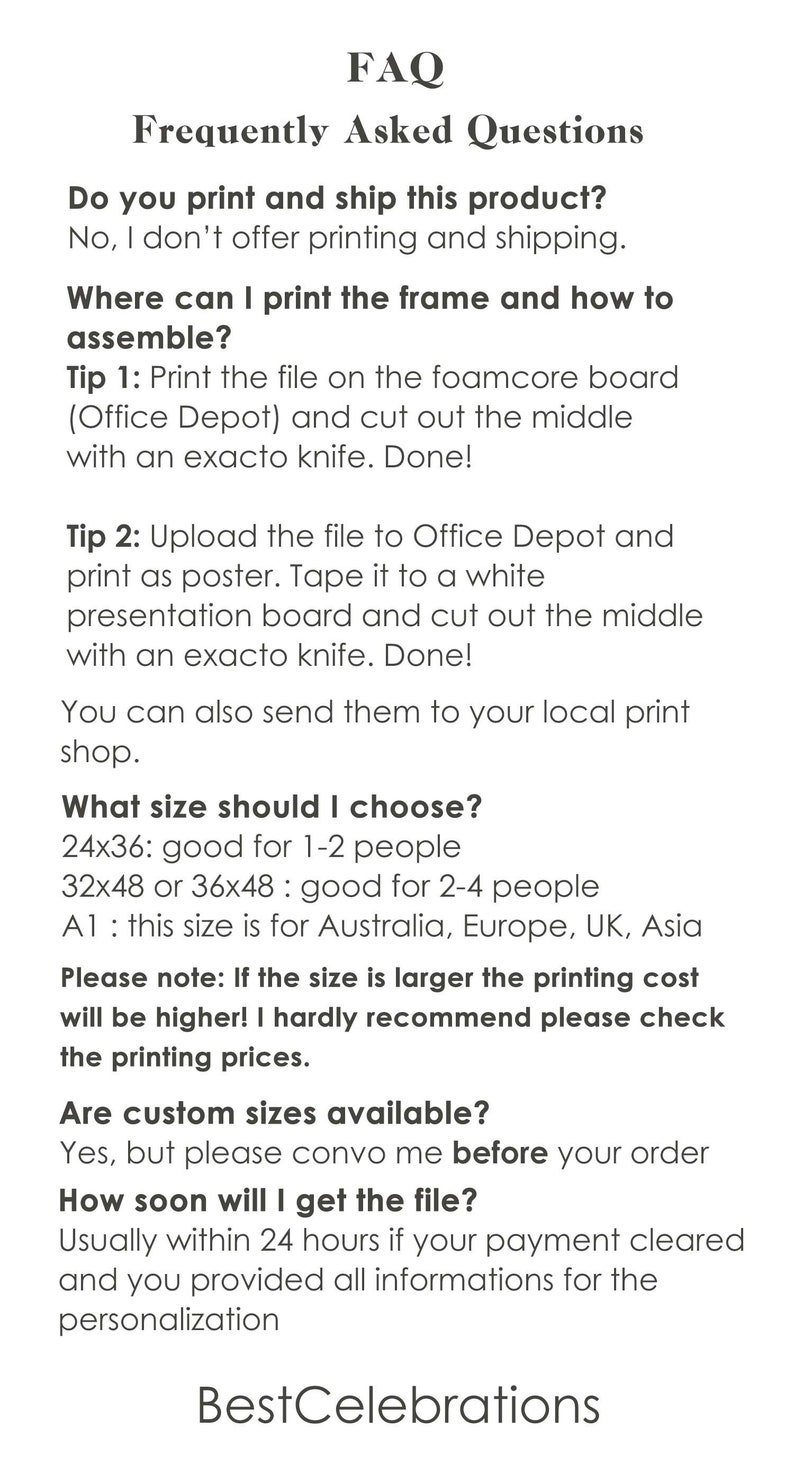 FAQ
Frequently Asked Questions

Do you print and ship this product?
No, I don't offer printing and shipping.

Where can I print the frame and how to assemble?
Tip 1: Print the file on the foamcore board (Office Depot) and cut out the middle with an exacto knife. Done!

Tip 2: Upload the file to Office Depot and print as poster. Tape it to a white presentation board and cut out the middle with an exacto knife. Done!

You can also send them to your local print shop.

What size should I choose?
24x36: good for 1-2 people
32x48 or 36x48 : good for 2-4 people
A1 : this size is for Australia, Europe, UK, Asia

Please note: If the size is larger the printing cost will be higher! I hardly recommend please check the printing prices.

Are custom sizes available?
Yes, but please convo me before your order

How soon will I get the file?
Usually within 24 hours if your payment cleared and you provided all informations for the personalization

BestCelebrations